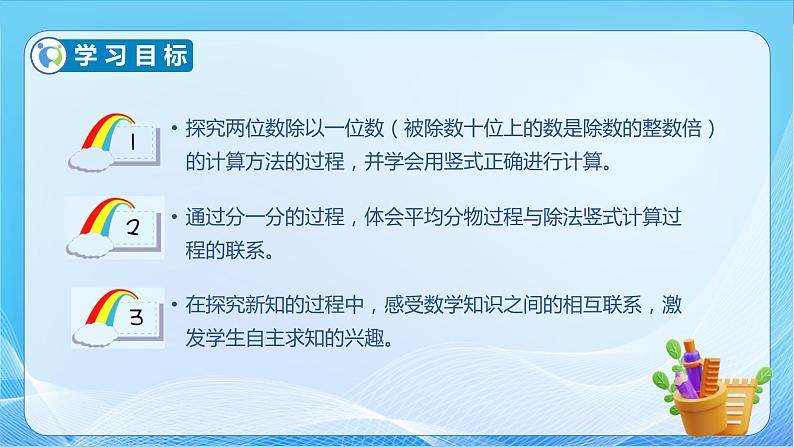 学习目标

1

• 探究两位数除以一位数（被除数十位上的数是除数的整数倍）的计算方法的过程，并学会用竖式正确进行计算。

2

• 通过分一分的过程，体会平均分物过程与除法竖式计算过程的联系。

3

• 在探究新知的过程中，感受数学知识之间的相互联系，激发学生自主求知的兴趣。